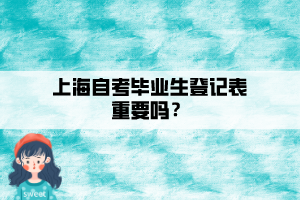 上海自考毕业生登记表重要吗？

sweet